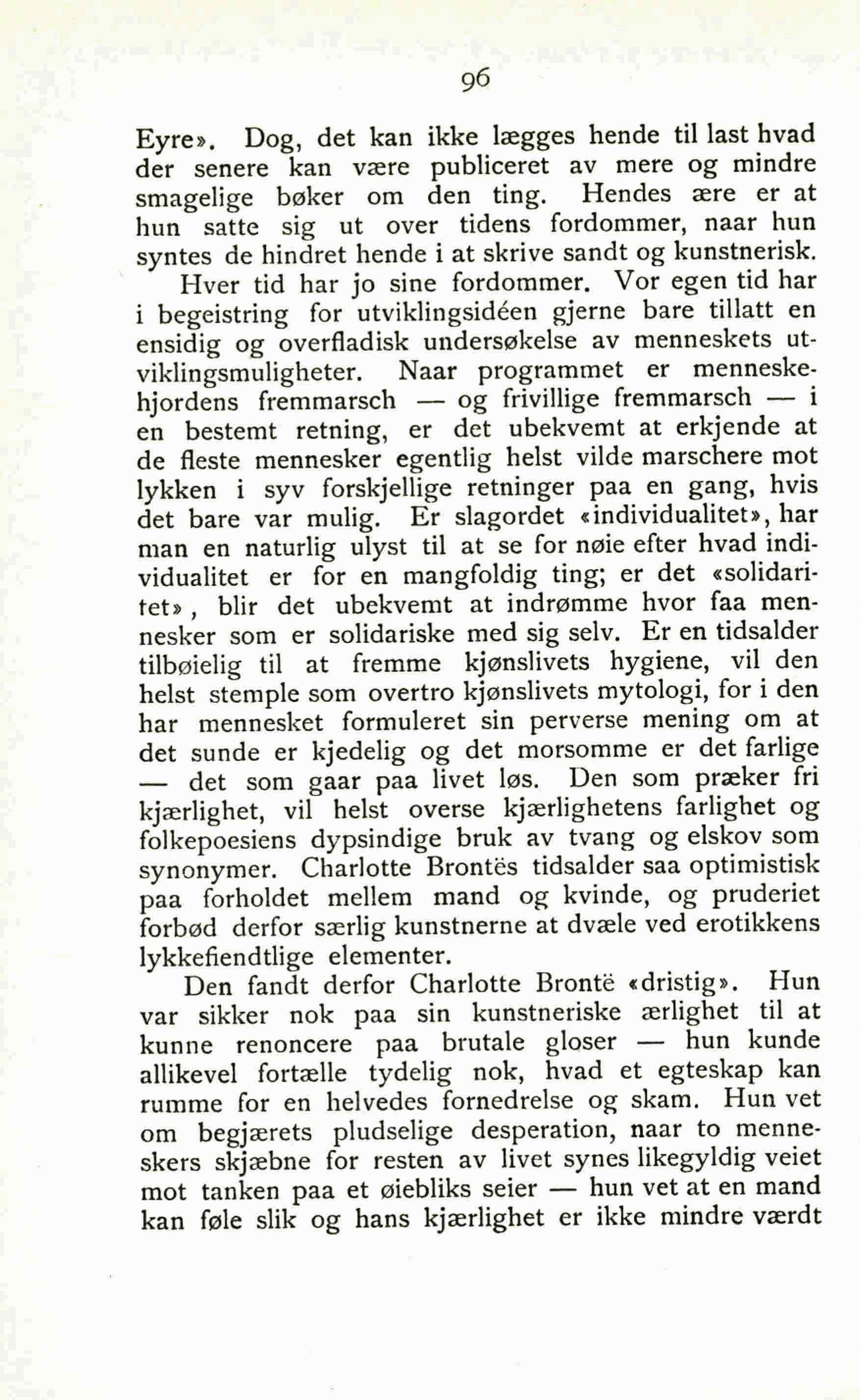 96

Eyre». Dog, det kan ikke lægges hende til last hvad der senere kan være publiceret av mere og mindre smagelige bøker om den ting. Hendes ære er at hun satte sig ut over tidens fordommer, naar hun syntes de hindret hende i at skrive sandt og kunstnerisk.

Hver tid har jo sine fordommer. Vor egen tid har i begeistring for utviklingsidéen gjerne bare tillatt en ensidig og overfladisk undersøkelse av menneskets utviklingsmuligheter. Naar programmet er menneskehjordens fremmarsch — og frivillige fremmarsch — i en bestemt retning, er det ubekvemt at erkjende at de fleste mennesker egentlig helst vilde marschere mot lykken i syv forskjellige retninger paa en gang, hvis det bare var mulig. Er slagordet «individualitet», har man en naturlig ulyst til at se for nøie efter hvad individualitet er for en mangfoldig ting; er det «solidaritet», blir det ubekvemt at indrømme hvor faa mennesker som er solidariske med sig selv. Er en tidsalder tilbøielig til at fremme kjønslivets hygiene, vil den helst stemple som overtro kjønslivets mytologi, for i den har mennesket formuleret sin perverse mening om at det sunde er kjedelig og det morsomme er det farlige — det som gaar paa livet løs. Den som præker fri kjærlighet, vil helst overse kjærlighetens farlighet og folkepoesiens dypsindige bruk av tvang og elskov som synonymer. Charlotte Brontës tidsalder saa optimistisk paa forholdet mellem mand og kvinde, og pruderiet forbød derfor særlig kunstnerne at dvæle ved erotikkens lykkefiendtlige elementer.

Den fandt derfor Charlotte Brontë «dristig». Hun var sikker nok paa sin kunstneriske ærlighet til at kunne renoncere paa brutale gloser — hun kunde allikevel fortælle tydelig nok, hvad et egteskap kan rumme for en helvedes fornedrelse og skam. Hun vet om begjærets pludselige desperation, naar to menneskers skjæbne for resten av livet synes likegyldig veiet mot tanken paa et øiebliks seier — hun vet at en mand kan føle slik og hans kjærlighet er ikke mindre værdt